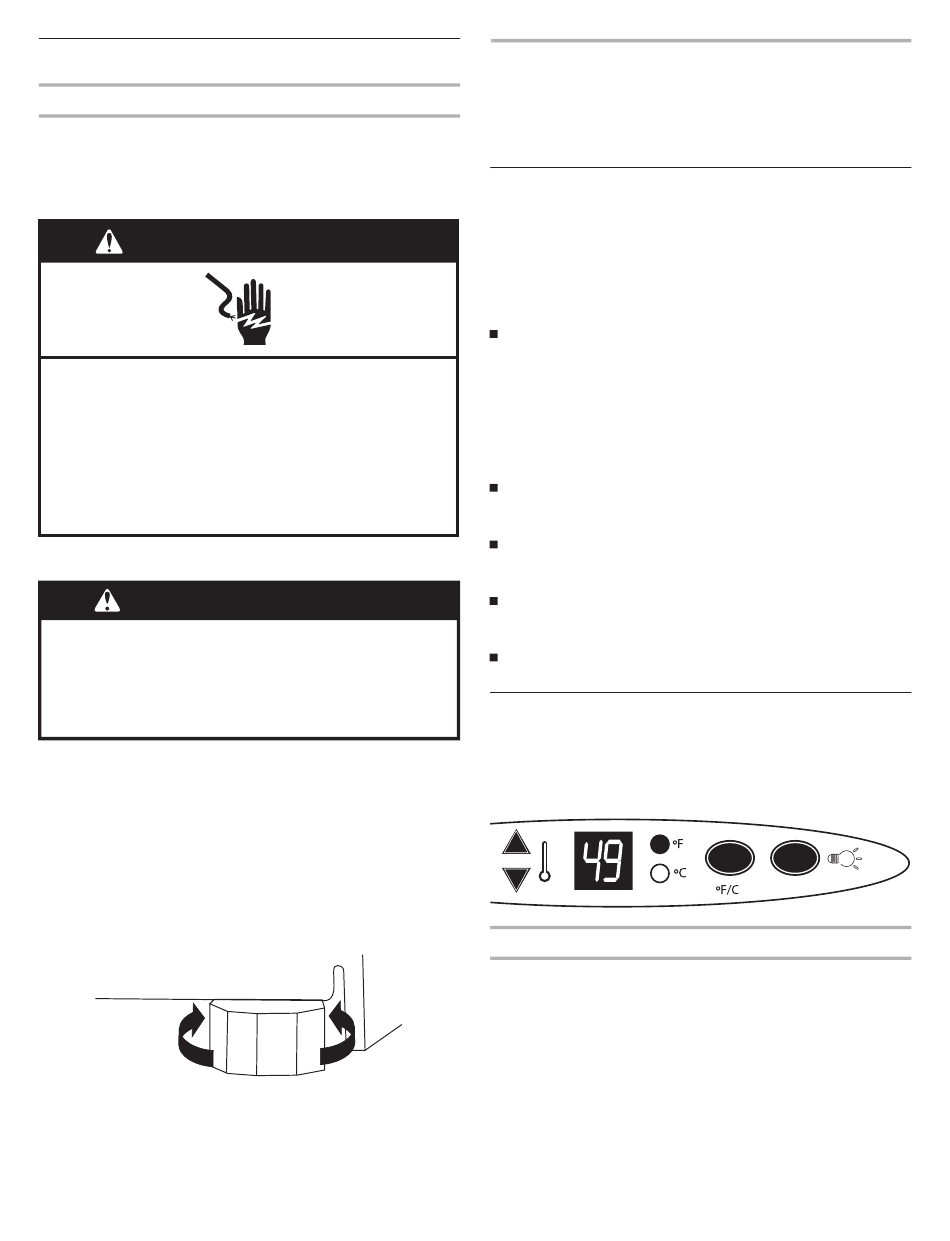 49

°F

°C

°F/C